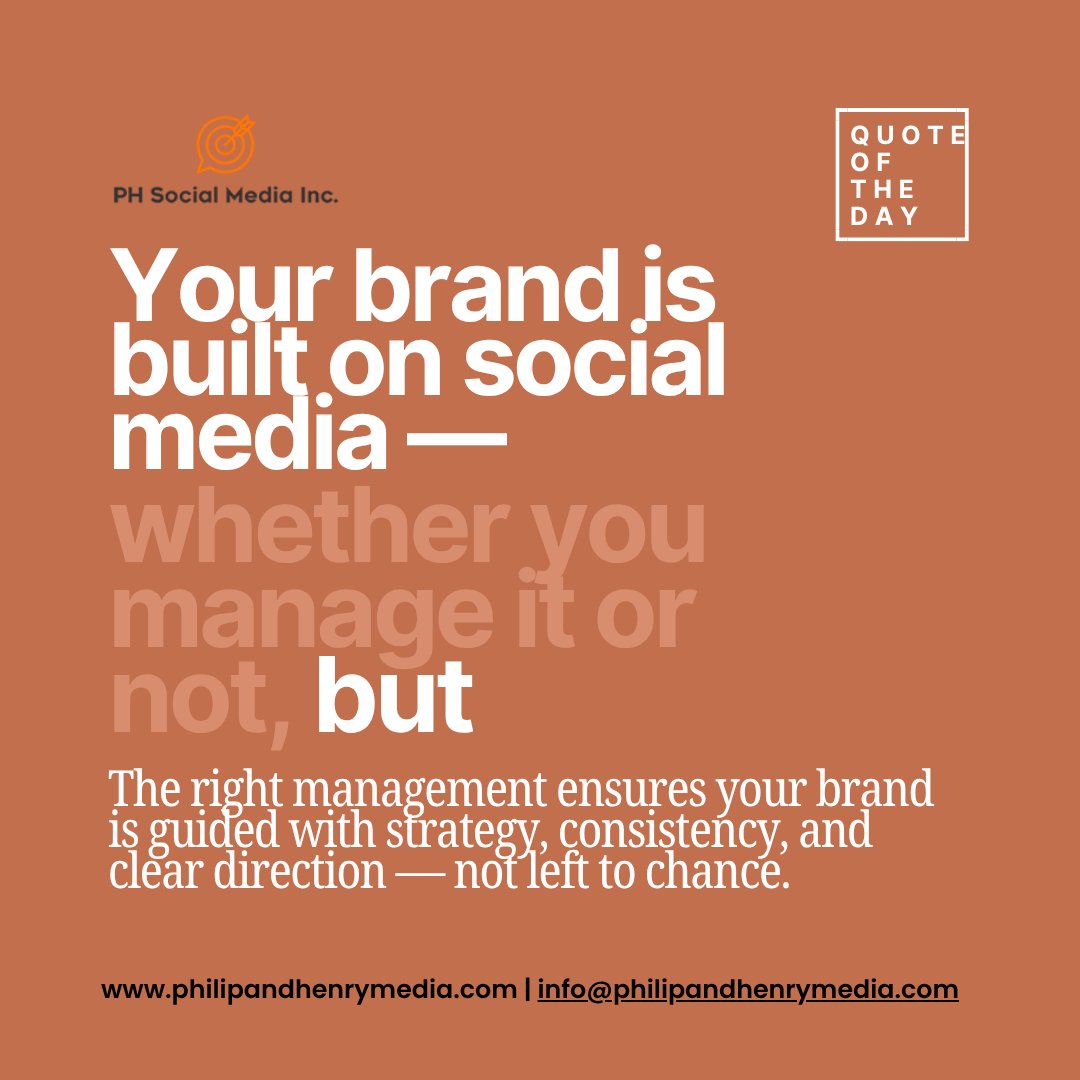 PH Social Media Inc.

QUOTE OF THE DAY

Your brand is built on social media — whether you manage it or not, but

The right management ensures your brand is guided with strategy, consistency, and clear direction — not left to chance.

www.philipandhenrymedia.com | info@philipandhenrymedia.com